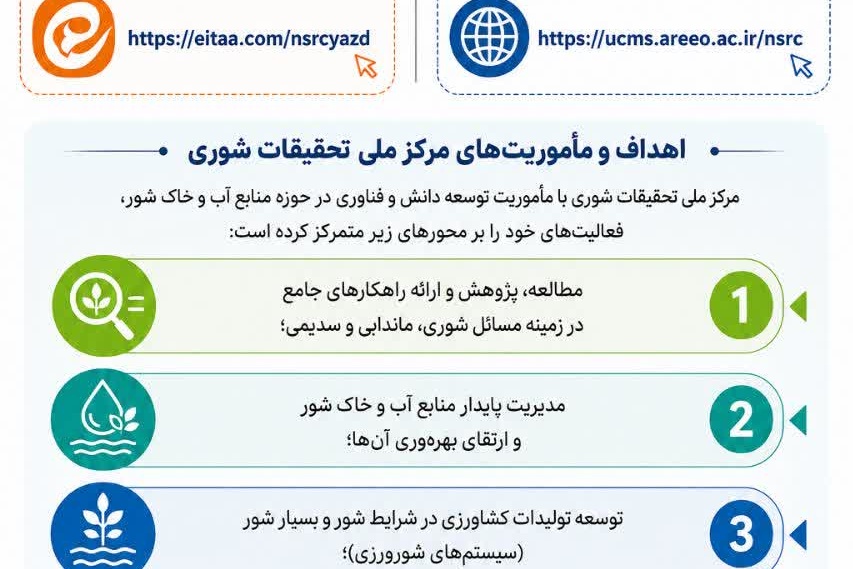 https://ucms.areeo.ac.ir/nsrc

https://eitaa.com/nsrcyazd

اهداف و مأموریت‌های مرکز ملی تحقیقات شوری

مرکز ملی تحقیقات شوری با مأموریت توسعه دانش و فناوری در حوزه منابع آب و خاک شور، فعالیت‌های خود را بر محورهای زیر متمرکز کرده است:

1
مطالعه، پژوهش و ارائه راهکارهای جامع در زمینه مسائل شوری، ماندابی و سدیمی؛

2
مدیریت پایدار منابع آب و خاک شور و ارتقای بهره‌وری آن‌ها؛

3
توسعه تولیدات کشاورزی در شرایط شور و بسیار شور (سیستم‌های شورورزی)؛